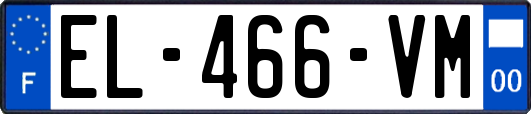 F
EL-466-VM
00